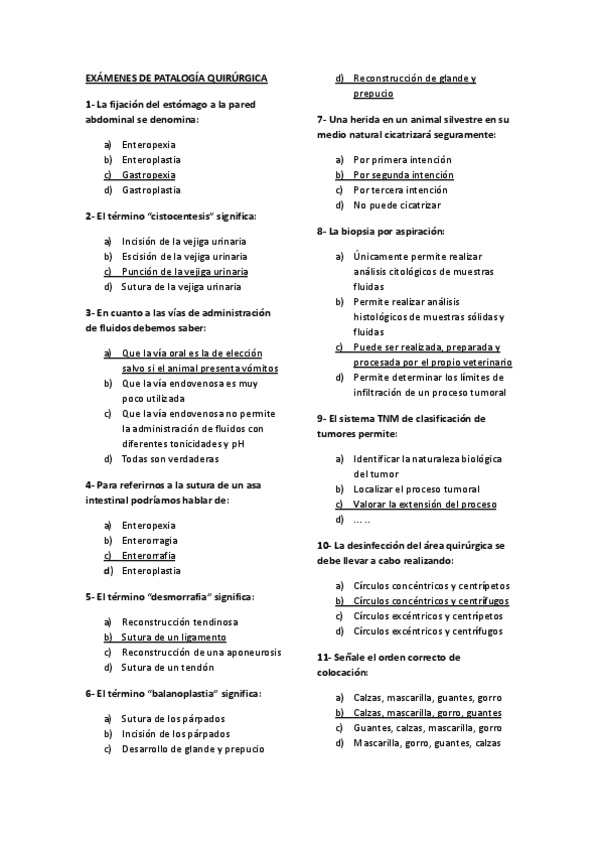 EXÁMENES DE PATALOGÍA QUIRÚRGICA

1- La fijación del estómago a la pared abdominal se denomina:

a) Enteropexia
b) Enteroplastia
c) Gastropexia
d) Gastroplastia

2- El término "cistocentesis" significa:

a) Incisión de la vejiga urinaria
b) Escisión de la vejiga urinaria
c) Punción de la vejiga urinaria
d) Sutura de la vejiga urinaria

3- En cuanto a las vías de administración de fluidos debemos saber:

a) Que la vía oral es la de elección salvo si el animal presenta vómitos
b) Que la vía endovenosa es muy poco utilizada
c) Que la vía endovenosa no permite la administración de fluidos con diferentes tonicidades y pH
d) Todas son verdaderas

4- Para referirnos a la sutura de un asa intestinal podríamos hablar de:

a) Enteropexia
b) Enterorragia
c) Enterorrafia
d) Enteroplastia

5- El término "desmorrafia" significa:

a) Reconstrucción tendinosa
b) Sutura de un ligamento
c) Reconstrucción de una aponeurosis
d) Sutura de un tendón

6- El término "balanoplastia" significa:

a) Sutura de los párpados
b) Incisión de los párpados
c) Desarrollo de glande y prepucio
d) Reconstrucción de glande y prepucio

7- Una herida en un animal silvestre en su medio natural cicatrizará seguramente:

a) Por primera intención
b) Por segunda intención
c) Por tercera intención
d) No puede cicatrizar

8- La biopsia por aspiración:

a) Únicamente permite realizar análisis citológicos de muestras fluidas
b) Permite realizar análisis histológicos de muestras sólidas y fluidas
c) Puede ser realizada, preparada y procesada por el propio veterinario
d) Permite determinar los límites de infiltración de un proceso tumoral

9- El sistema TNM de clasificación de tumores permite:

a) Identificar la naturaleza biológica del tumor
b) Localizar el proceso tumoral
c) Valorar la extensión del proceso
d) ... ..

10- La desinfección del área quirúrgica se debe llevar a cabo realizando:

a) Círculos concéntricos y centrípetos
b) Círculos concéntricos y centrífugos
c) Círculos excéntricos y centrípetos
d) Círculos excéntricos y centrífugos

11- Señale el orden correcto de colocación:

a) Calzas, mascarilla, guantes, gorro
b) Calzas, mascarilla, gorro, guantes
c) Guantes, calzas, mascarilla, gorro
d) Mascarilla, gorro, guantes, calzas